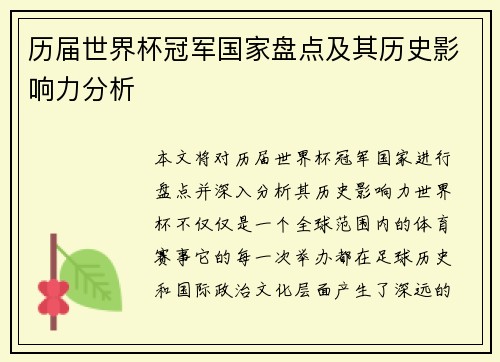 历届世界杯冠军国家盘点及其历史影响力分析

本文将对历届世界杯冠军国家进行盘点并深入分析其历史影响力世界杯不仅仅是一个全球范围内的体育赛事它的每一次举办都在足球历史和国际政治文化层面产生了深远的